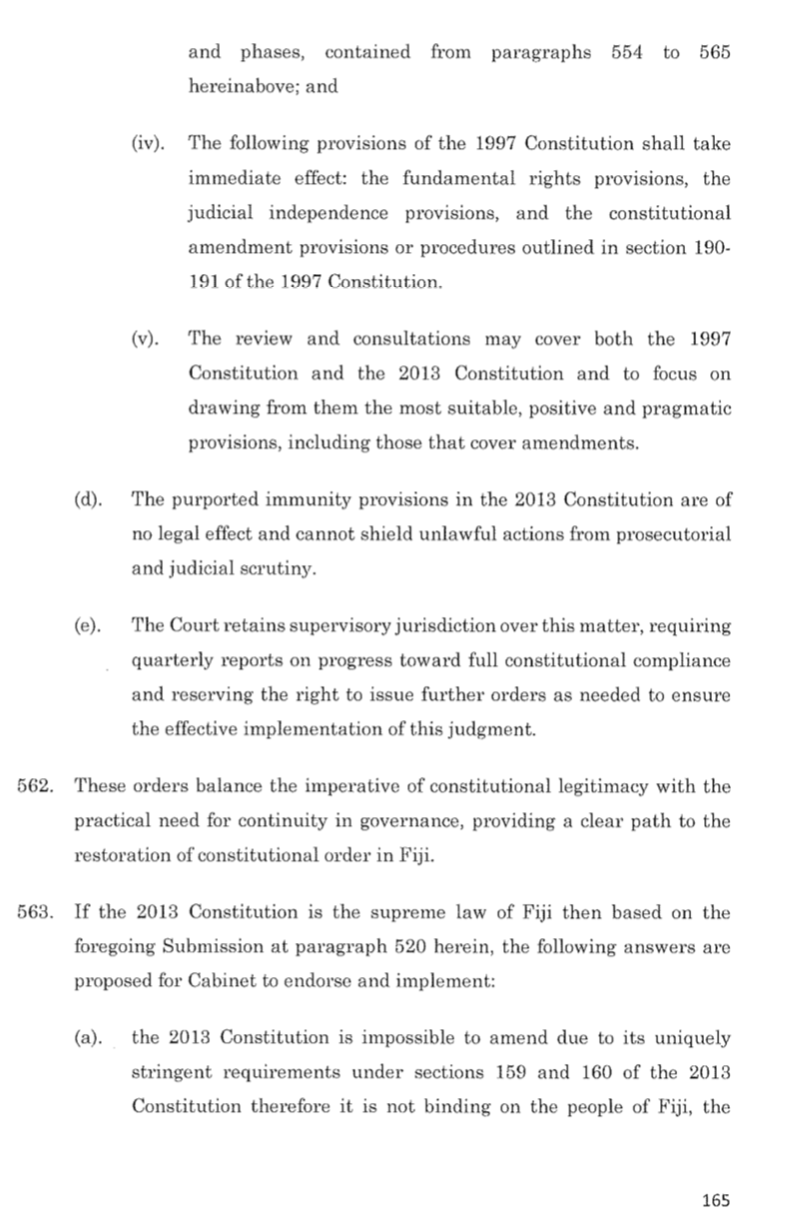 and phases, contained from paragraphs 554 to 565 hereinabove; and

(iv). The following provisions of the 1997 Constitution shall take immediate effect: the fundamental rights provisions, the judicial independence provisions, and the constitutional amendment provisions or procedures outlined in section 190-191 of the 1997 Constitution.

(v). The review and consultations may cover both the 1997 Constitution and the 2013 Constitution and to focus on drawing from them the most suitable, positive and pragmatic provisions, including those that cover amendments.

(d). The purported immunity provisions in the 2013 Constitution are of no legal effect and cannot shield unlawful actions from prosecutorial and judicial scrutiny.

(e). The Court retains supervisory jurisdiction over this matter, requiring quarterly reports on progress toward full constitutional compliance and reserving the right to issue further orders as needed to ensure the effective implementation of this judgment.

562. These orders balance the imperative of constitutional legitimacy with the practical need for continuity in governance, providing a clear path to the restoration of constitutional order in Fiji.

563. If the 2013 Constitution is the supreme law of Fiji then based on the foregoing Submission at paragraph 520 herein, the following answers are proposed for Cabinet to endorse and implement:

(a). the 2013 Constitution is impossible to amend due to its uniquely stringent requirements under sections 159 and 160 of the 2013 Constitution therefore it is not binding on the people of Fiji, the

165